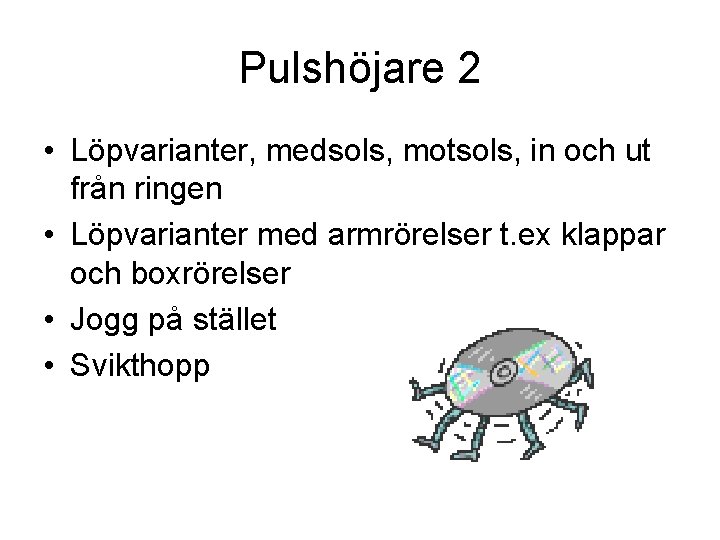 Pulshöjare 2

• Löpvarianter, medsols, motsols, in och ut från ringen
• Löpvarianter med armrörelser t.ex klappar och boxrörelser
• Jogg på stället
• Svikthopp